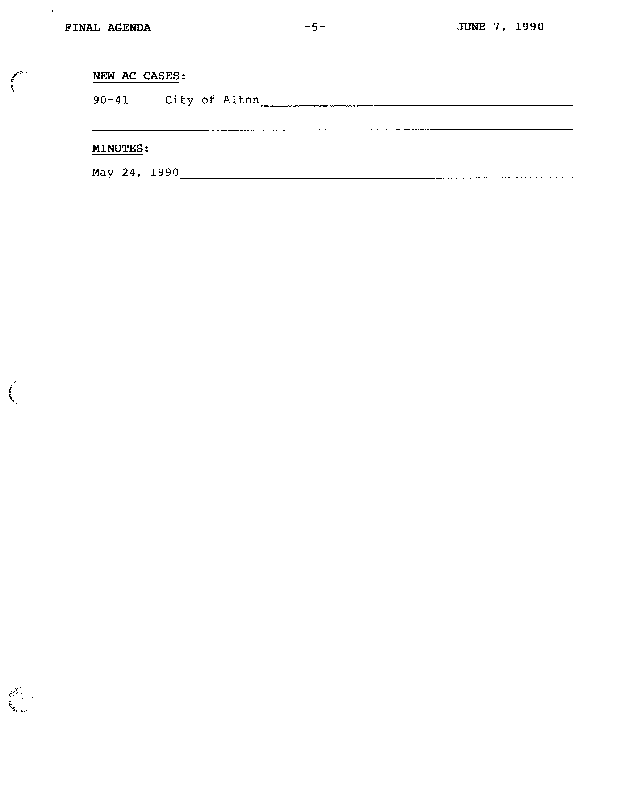 FINAL AGENDA -5- JUNE 7, 1990

NEW AC CASES:

90-41 City of Alton____

____

MINUTES:

May 24, 1990____